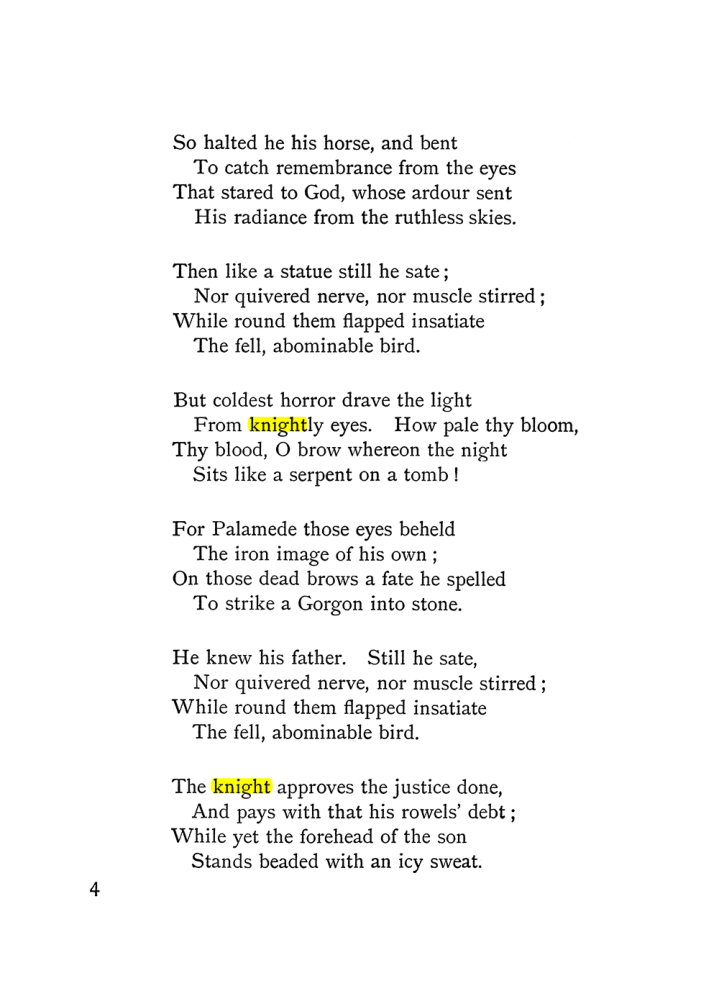 So halted he his horse, and bent
To catch remembrance from the eyes
That stared to God, whose ardour sent
His radiance from the ruthless skies.

Then like a statue still he sate;
Nor quivered nerve, nor muscle stirred;
While round them flapped insatiate
The fell, abominable bird.

But coldest horror drave the light
From knightly eyes. How pale thy bloom,
Thy blood, O brow whereon the night
Sits like a serpent on a tomb!

For Palamede those eyes beheld
The iron image of his own;
On those dead brows a fate he spelled
To strike a Gorgon into stone.

He knew his father. Still he sate,
Nor quivered nerve, nor muscle stirred;
While round them flapped insatiate
The fell, abominable bird.

The knight approves the justice done,
And pays with that his rowels' debt;
While yet the forehead of the son
Stands beaded with an icy sweat.

4